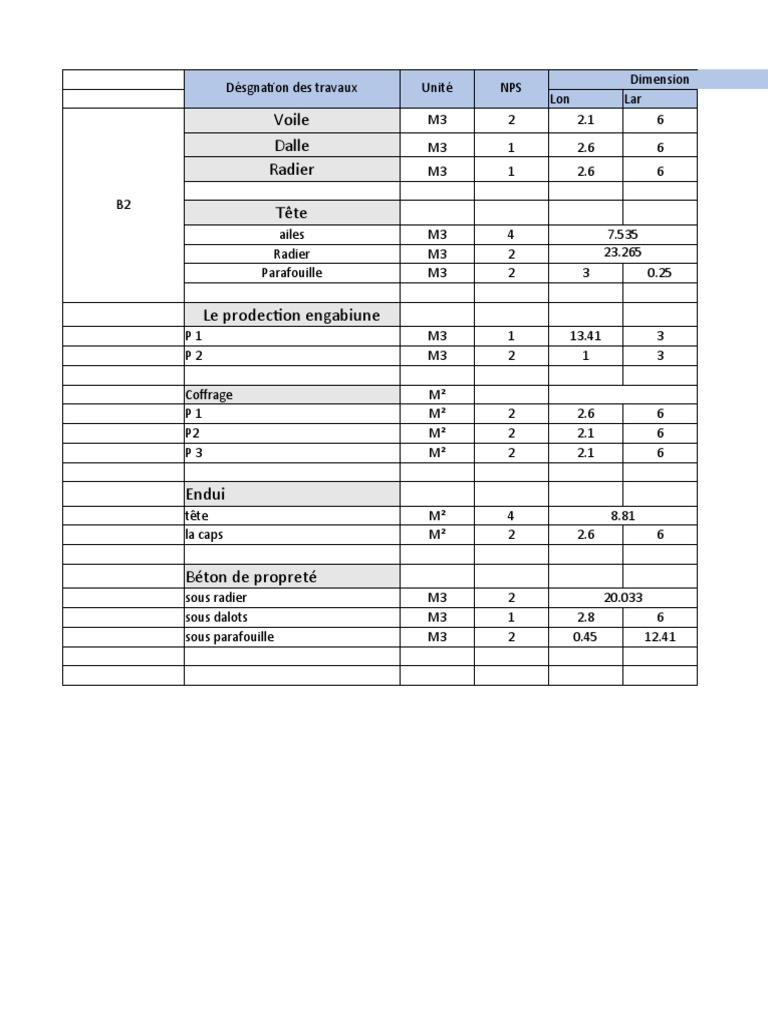 |  | Désgnation des travaux | Unité | NPS | Dimension |  |
|---|---|---|---|---|---|
|  |  |  |  | Lon | Lar |
| B2 | Voile | M3 | 2 | 2.1 | 6 |
|  | Dalle | M3 | 1 | 2.6 | 6 |
|  | Radier | M3 | 1 | 2.6 | 6 |
|  |  |  |  |  |  |
|  | Tête |  |  |  |  |
|  | ailes | M3 | 4 | 7.535 |  |
|  | Radier | M3 | 2 | 23.265 |  |
|  | Parafouille | M3 | 2 | 3 | 0.25 |
|  |  |  |  |  |  |
|  | Le prodection engabiune |  |  |  |  |
|  | P 1 | M3 | 1 | 13.41 | 3 |
|  | P 2 | M3 | 2 | 1 | 3 |
|  |  |  |  |  |  |
|  | Coffrage | M² |  |  |  |
|  | P 1 | M² | 2 | 2.6 | 6 |
|  | P2 | M² | 2 | 2.1 | 6 |
|  | P 3 | M² | 2 | 2.1 | 6 |
|  |  |  |  |  |  |
|  | Endui |  |  |  |  |
|  | tête | M² | 4 | 8.81 |  |
|  | la caps | M² | 2 | 2.6 | 6 |
|  |  |  |  |  |  |
|  | Béton de propreté |  |  |  |  |
|  | sous radier | M3 | 2 | 20.033 |  |
|  | sous dalots | M3 | 1 | 2.8 | 6 |
|  | sous parafouille | M3 | 2 | 0.45 | 12.41 |
|  |  |  |  |  |  |
|  |  |  |  |  |  |